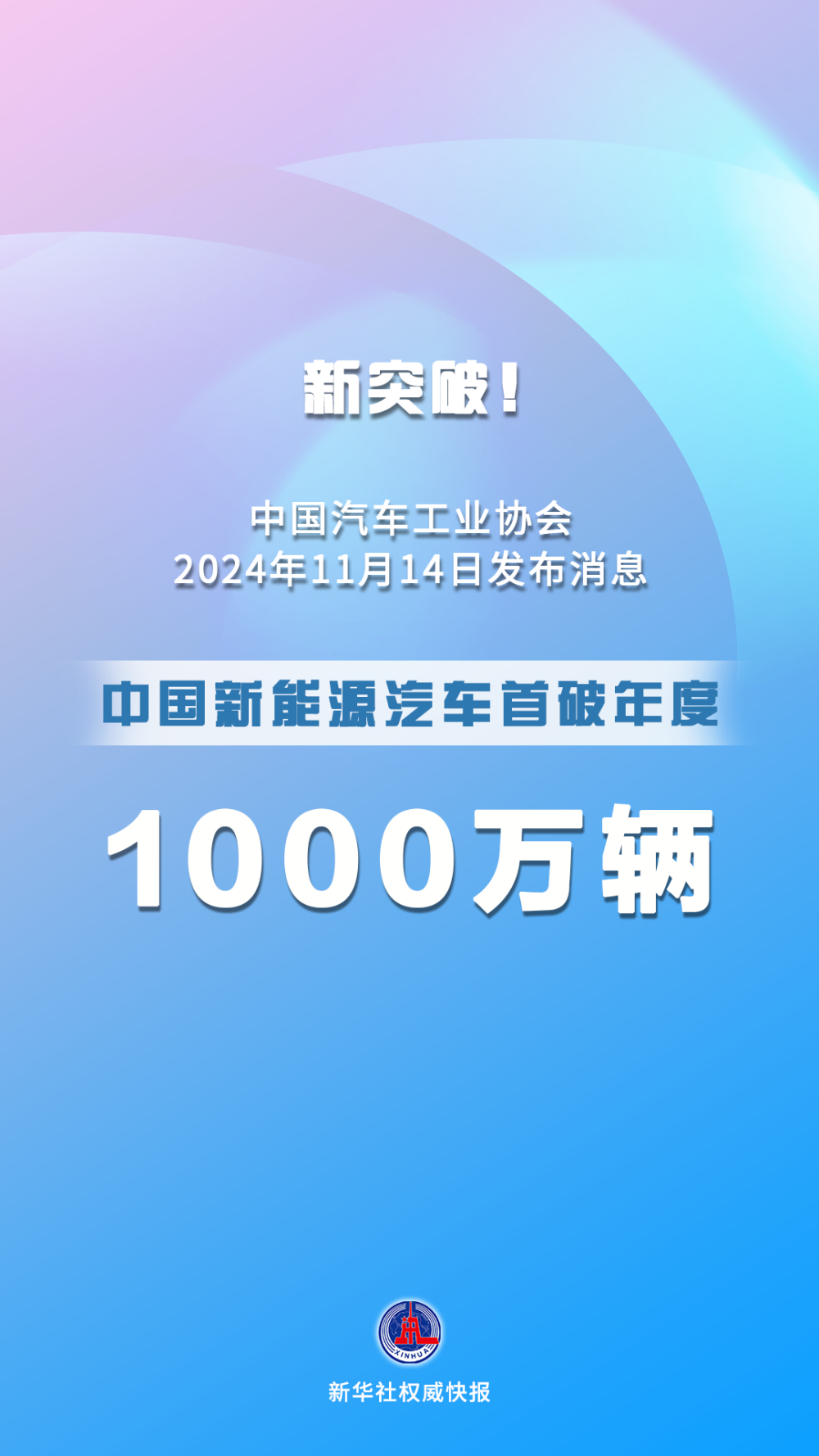 新突破！

中国汽车工业协会
2024年11月14日发布消息

中国新能源汽车首破年度

1000万辆

XINHUA

新华社权威快报